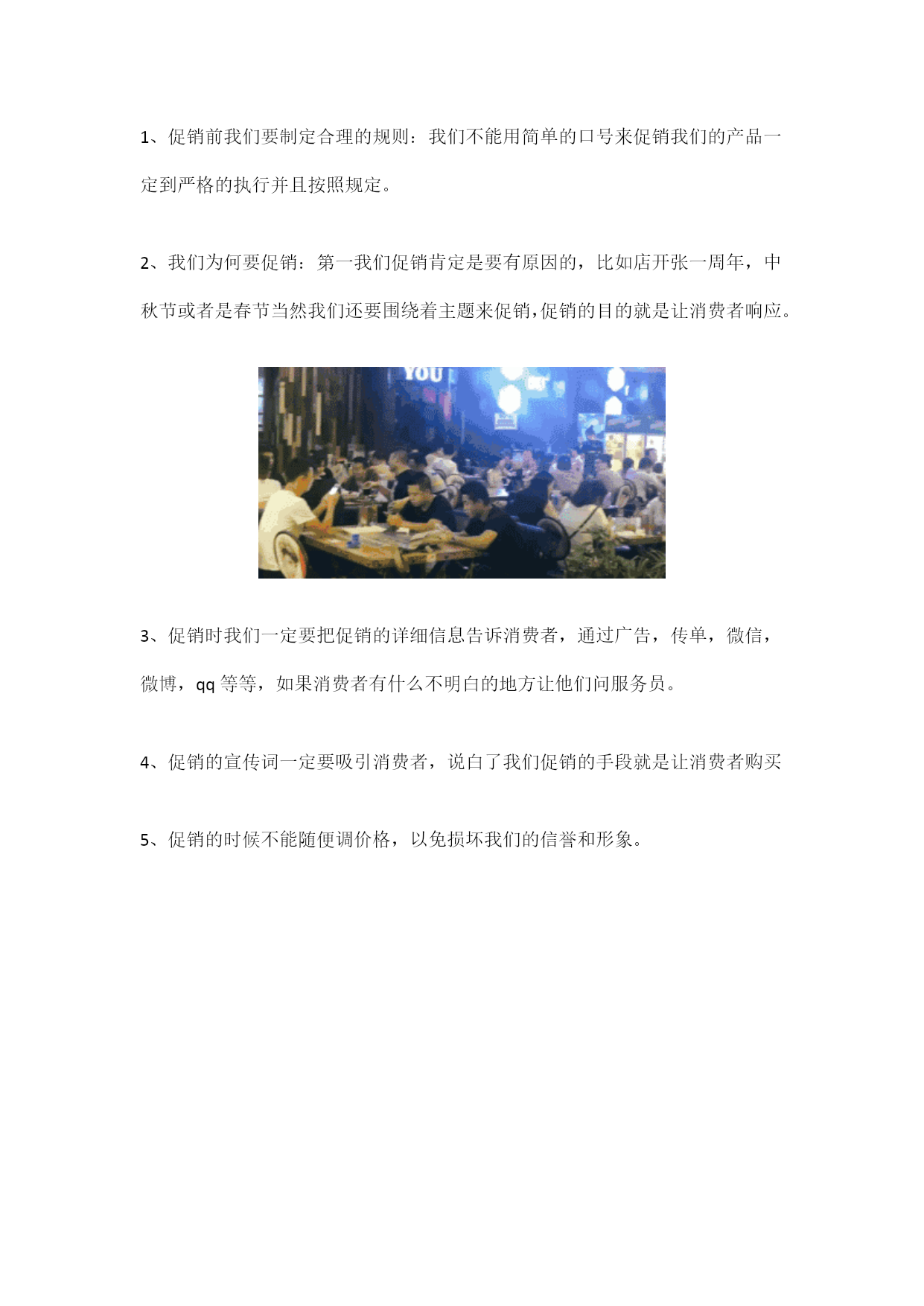 1、促销前我们要制定合理的规则：我们不能用简单的口号来促销我们的产品一定到严格的执行并且按照规定。

2、我们为何要促销：第一我们促销肯定是要有原因的，比如店开张一周年，中秋节或者是春节当然我们还要围绕着主题来促销,促销的目的就是让消费者响应。

YOU

3、促销时我们一定要把促销的详细信息告诉消费者，通过广告，传单，微信，微博，qq 等等，如果消费者有什么不明白的地方让他们问服务员。

4、促销的宣传词一定要吸引消费者，说白了我们促销的手段就是让消费者购买

5、促销的时候不能随便调价格，以免损坏我们的信誉和形象。